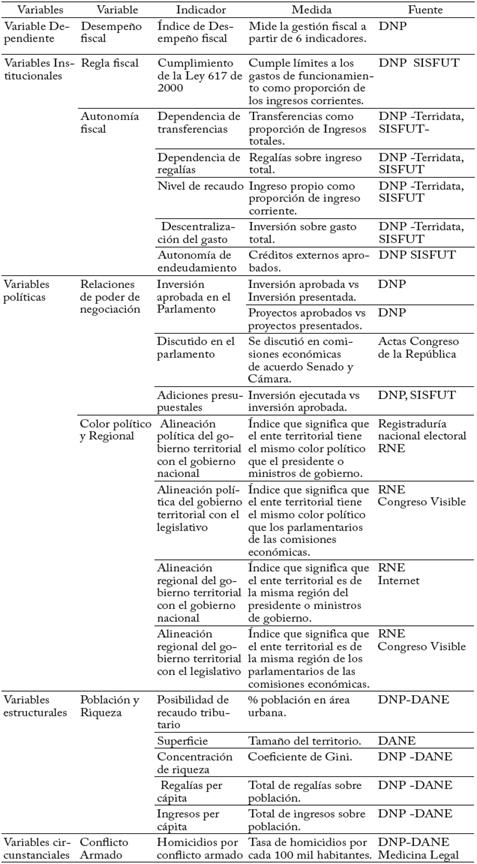 | Variables | Variable | Indicador | Medida | Fuente |
|---|---|---|---|---|
| Variable Dependiente | Desempeño fiscal | Índice de Desempeño fiscal | Mide la gestión fiscal a partir de 6 indicadores. | DNP |
| Variables Institucionales | Regla fiscal | Cumplimiento de la Ley 617 de 2000 | Cumple límites a los gastos de funcionamiento como proporción de los ingresos corrientes. | DNP SISFUT |
| | Autonomía fiscal | Dependencia de transferencias | Transferencias como proporción de Ingresos totales. | DNP -Terridata, SISFUT- |
| | | Dependencia de regalías | Regalías sobre ingreso total. | DNP -Terridata, SISFUT |
| | | Nivel de recaudo | Ingreso propio como proporción de ingreso corriente. | DNP -Terridata, SISFUT |
| | | Descentralización del gasto | Inversión sobre gasto total. | DNP -Terridata, SISFUT |
| | | Autonomía de endeudamiento | Créditos externos aprobados. | DNP SISFUT |
| Variables políticas | Relaciones de poder de negociación | Inversión aprobada en el Parlamento | Inversión aprobada vs Inversión presentada. | DNP |
| | | | Proyectos aprobados vs proyectos presentados. | DNP |
| | | Discutido en el parlamento | Se discutió en comisiones económicas de acuerdo Senado y Cámara. | Actas Congreso de la República |
| | | Adiciones presupuestales | Inversión ejecutada vs inversión aprobada. | DNP, SISFUT |
| | Color político y Regional | Alineación política del gobierno territorial con el gobierno nacional | Índice que significa que el ente territorial tiene el mismo color político que el presidente o ministros de gobierno. | Registraduría nacional electoral RNE |
| | | Alineación política del gobierno territorial con el legislativo | Índice que significa que el ente territorial tiene el mismo color político que los parlamentarios de las comisiones económicas. | RNE Congreso Visible |
| | | Alineación regional del gobierno territorial con el gobierno nacional | Índice que significa que el ente territorial es de la misma región del presidente o ministros de gobierno. | RNE Internet |
| | | Alineación regional del gobierno territorial con el legislativo | Índice que significa que el ente territorial es de la misma región de los parlamentarios de las comisiones económicas. | RNE Congreso Visible |
| Variables estructurales | Población y Riqueza | Posibilidad de recaudo tributario | % población en área urbana. | DNP-DANE |
| | | Superficie | Tamaño del territorio. | DANE |
| | | Concentración de riqueza | Coeficiente de Gini. | DNP -DANE |
| | | Regalías per cápita | Total de regalías sobre población. | DNP -DANE |
| | | Ingresos per cápita | Total de ingresos sobre población. | DNP -DANE |
| Variables circunstanciales | Conflicto Armado | Homicidios por conflicto armado | Tasa de homicidios por cada 100 mil habitantes. | DNP-DANE Medicina Legal |